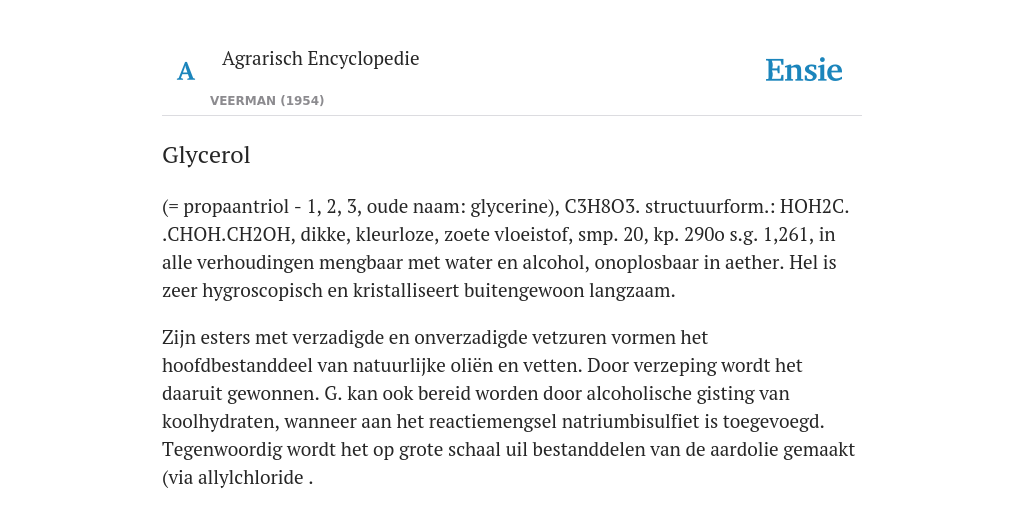 A

Agrarisch Encyclopedie

VEERMAN (1954)

Ensie

Glycerol

(= propaantriol - 1, 2, 3, oude naam: glycerine), C3H8O3. structuurform.: HOH2C. .CHOH.CH2OH, dikke, kleurloze, zoete vloeistof, smp. 20, kp. 290o s.g. 1,261, in alle verhoudingen mengbaar met water en alcohol, onoplosbaar in aether. Hel is zeer hygroscopisch en kristalliseert buitengewoon langzaam.

Zijn esters met verzadigde en onverzadigde vetzuren vormen het hoofdbestanddeel van natuurlijke oliën en vetten. Door verzeping wordt het daaruit gewonnen. G. kan ook bereid worden door alcoholische gisting van koolhydraten, wanneer aan het reactiemengsel natriumbisulfiet is toegevoegd. Tegenwoordig wordt het op grote schaal uil bestanddelen van de aardolie gemaakt (via allylchloride .